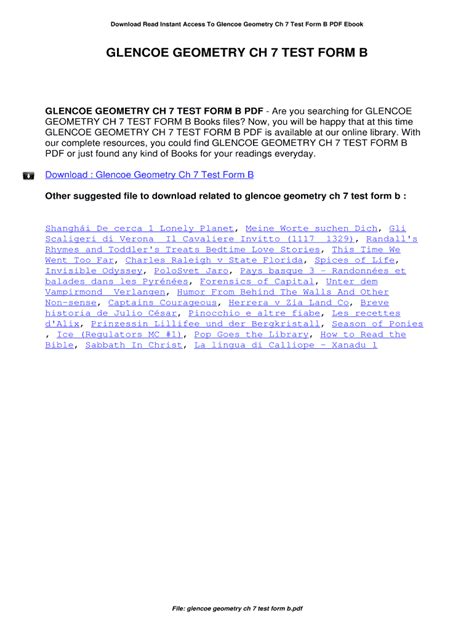 Download Read Instant Access To Glencoe Geometry Ch 7 Test Form B PDF Ebook

GLENCOE GEOMETRY CH 7 TEST FORM B

GLENCOE GEOMETRY CH 7 TEST FORM B PDF - Are you searching for GLENCOE GEOMETRY CH 7 TEST FORM B Books files? Now, you will be happy that at this time GLENCOE GEOMETRY CH 7 TEST FORM B PDF is available at our online library. With our complete resources, you could find GLENCOE GEOMETRY CH 7 TEST FORM B PDF or just found any kind of Books for your readings everyday.

Download : Glencoe Geometry Ch 7 Test Form B

Other suggested file to download related to glencoe geometry ch 7 test form b :

Shanghái De cerca 1 Lonely Planet, Meine Worte suchen Dich, Gli Scaligeri di Verona Il Cavaliere Invitto (1117 1329), Randall's Rhymes and Toddler's Treats Bedtime Love Stories, This Time We Went Too Far, Charles Raleigh v State Florida, Spices of Life, Invisible Odyssey, PoloSvet Jaro, Pays basque 3 - Randonnées et balades dans les Pyrénées, Forensics of Capital, Unter dem Vampirmond Verlangen, Humor From Behind The Walls And Other Non-sense, Captains Courageous, Herrera v Zia Land Co, Breve historia de Julio César, Pinocchio e altre fiabe, Les recettes d'Alix, Prinzessin Lillifee und der Bergkristall, Season of Ponies , Ice (Regulators MC #1), Pop Goes the Library, How to Read the Bible, Sabbath In Christ, La lingua di Calliope - Xanadu 1

File: glencoe geometry ch 7 test form b.pdf